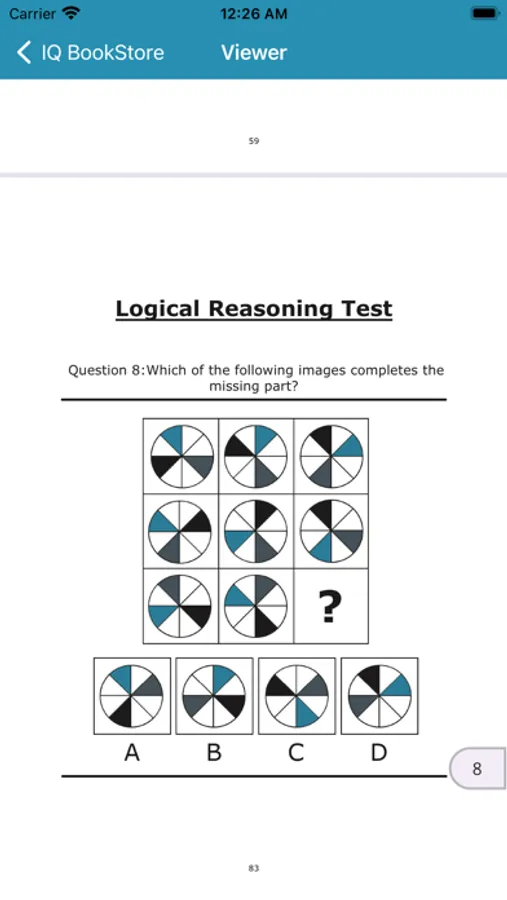 Carrier 12:26 AM

IQ BookStore Viewer

59

Logical Reasoning Test

Question 8:Which of the following images completes the missing part?

?

A B C D

8

83